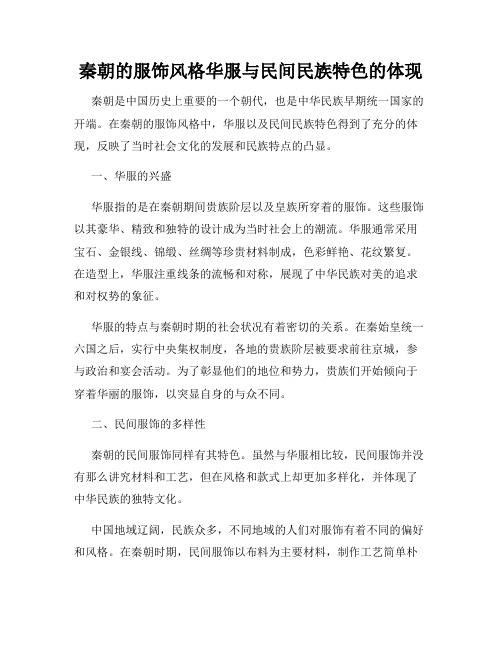 秦朝的服饰风格华服与民间民族特色的体现

秦朝是中国历史上重要的一个朝代，也是中华民族早期统一国家的开端。在秦朝的服饰风格中，华服以及民间民族特色得到了充分的体现，反映了当时社会文化的发展和民族特点的凸显。

一、华服的兴盛

华服指的是在秦朝期间贵族阶层以及皇族所穿着的服饰。这些服饰以其豪华、精致和独特的设计成为当时社会上的潮流。华服通常采用宝石、金银线、锦缎、丝绸等珍贵材料制成，色彩鲜艳、花纹繁复。在造型上，华服注重线条的流畅和对称，展现了中华民族对美的追求和对权势的象征。

华服的特点与秦朝时期的社会状况有着密切的关系。在秦始皇统一六国之后，实行中央集权制度，各地的贵族阶层被要求前往京城，参与政治和宴会活动。为了彰显他们的地位和势力，贵族们开始倾向于穿着华丽的服饰，以突显自身的与众不同。

二、民间服饰的多样性

秦朝的民间服饰同样有其特色。虽然与华服相比较，民间服饰并没有那么讲究材料和工艺，但在风格和款式上却更加多样化，并体现了中华民族的独特文化。

中国地域辽阔，民族众多，不同地域的人们对服饰有着不同的偏好和风格。在秦朝时期，民间服饰以布料为主要材料，制作工艺简单朴